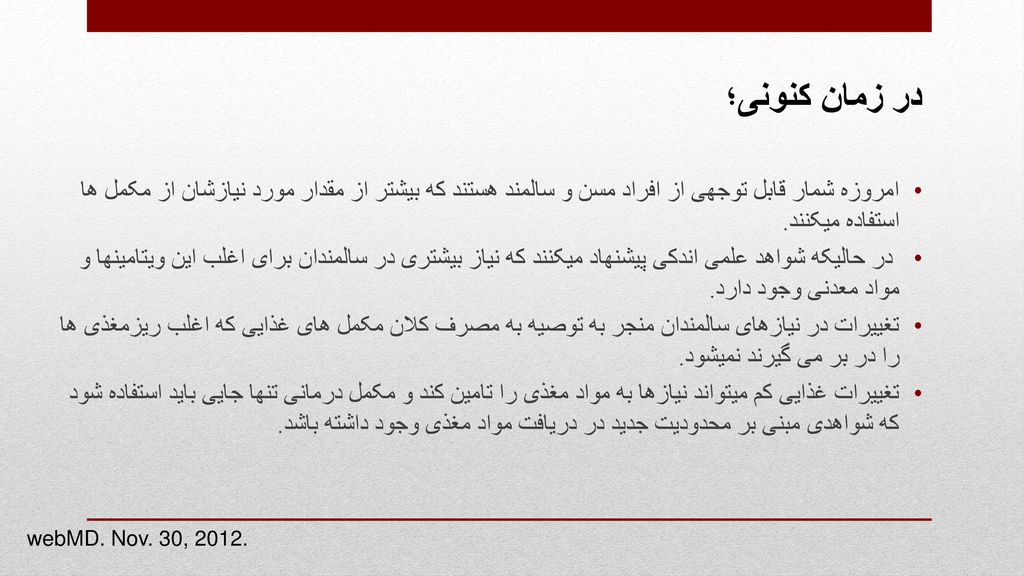 در زمان کنونی؛

• امروزه شمار قابل توجهی از افراد مسن و سالمند هستند که بیشتر از مقدار مورد نیازشان از مکمل ها استفاده میکنند.
• در حالیکه شواهد علمی اندکی پیشنهاد میکنند که نیاز بیشتری در سالمندان برای اغلب این ویتامینها و مواد معدنی وجود دارد.
• تغییرات در نیازهای سالمندان منجر به توصیه به مصرف کلان مکمل های غذایی که اغلب ریزمغذی ها را در بر می گیرند نمیشود.
• تغییرات غذایی کم میتواند نیازها به مواد مغذی را تامین کند و مکمل درمانی تنها جایی باید استفاده شود که شواهدی مبنی بر محدودیت جدید در دریافت مواد مغذی وجود داشته باشد.

webMD. Nov. 30, 2012.